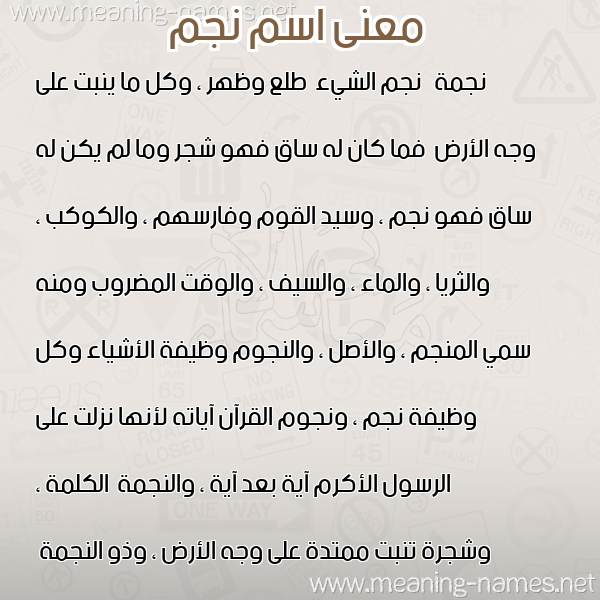 www.meaning-names.net

معنى اسم نجم

نجمة نجم الشيء طلع وظهر ، وكل ما ينبت على وجه الأرض فما كان له ساق فهو شجر وما لم يكن له ساق فهو نجم ، وسيد القوم وفارسهم ، والكوكب ، والثريا ، والماء ، والسيف ، والوقت المضروب ومنه سمي المنجم ، والأصل ، والنجوم وظيفة الأشياء وكل وظيفة نجم ، ونجوم القرآن آياته لأنها نزلت على الرسول الأكرم آية بعد آية ، والنجمة الكلمة ، وشجرة تنبت ممتدة على وجه الأرض ، وذو النجمة

www.meaning-names.net